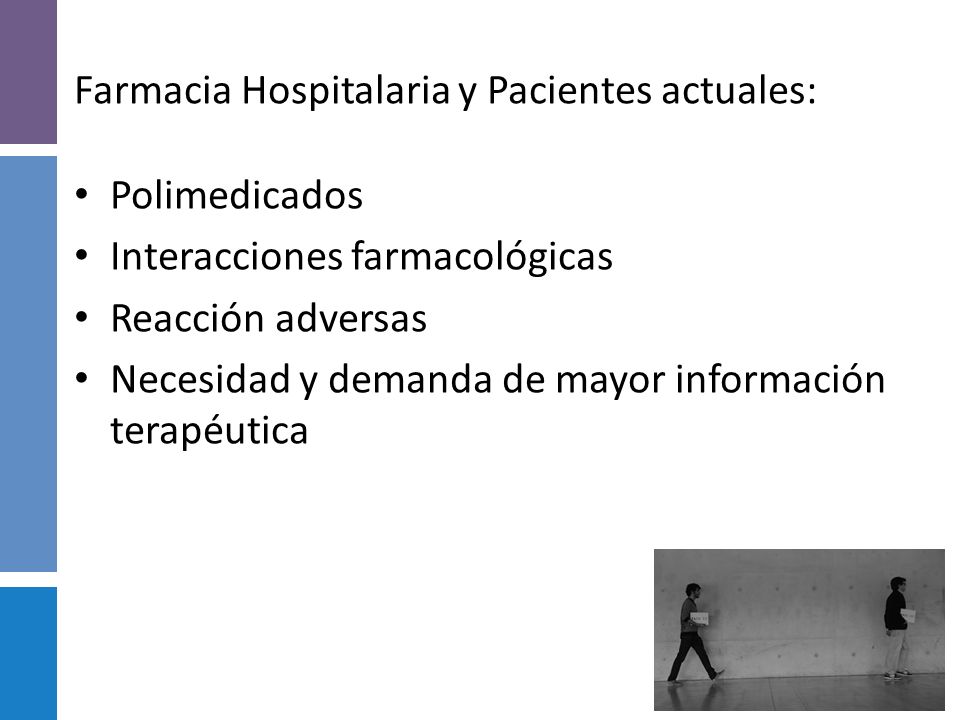 Farmacia Hospitalaria y Pacientes actuales:

• Polimedicados
• Interacciones farmacológicas
• Reacción adversas
• Necesidad y demanda de mayor información terapéutica